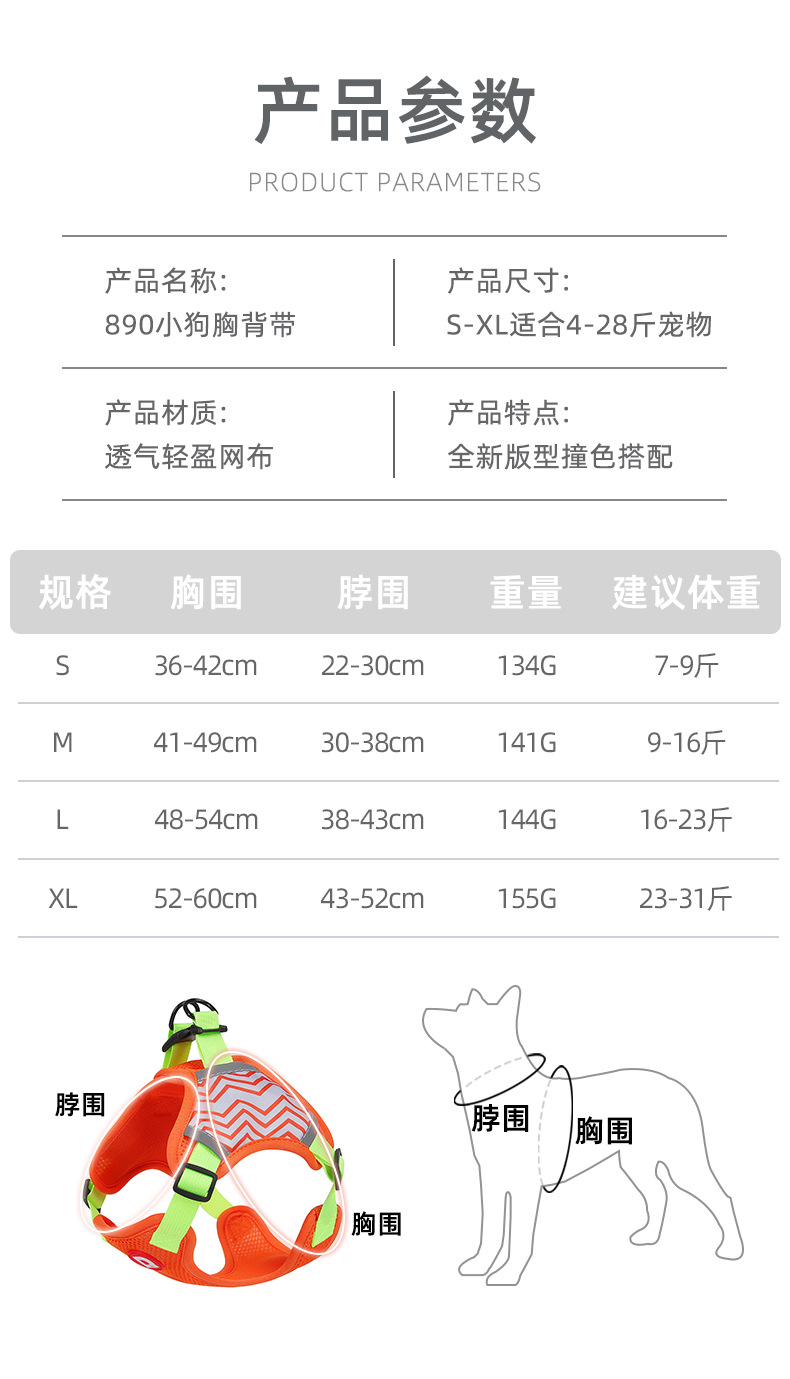 产品参数

PRODUCT PARAMETERS

产品名称:
890小狗胸背带

产品尺寸:
S-XL适合4-28斤宠物

产品材质:
透气轻盈网布

产品特点:
全新版型撞色搭配

| 规格 | 胸围 | 脖围 | 重量 | 建议体重 |
|---|---|---|---|---|
| S | 36-42cm | 22-30cm | 134G | 7-9斤 |
| M | 41-49cm | 30-38cm | 141G | 9-16斤 |
| L | 48-54cm | 38-43cm | 144G | 16-23斤 |
| XL | 52-60cm | 43-52cm | 155G | 23-31斤 |

脖围
胸围

脖围
胸围